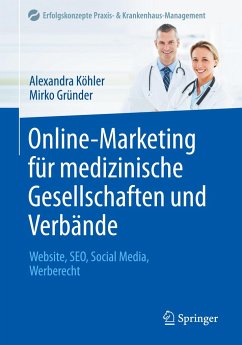 Erfolgskonzepte Praxis- & Krankenhaus-Management

Alexandra Köhler
Mirko Gründer

Online-Marketing für medizinische Gesellschaften und Verbände

Website, SEO, Social Media, Werberecht

Springer